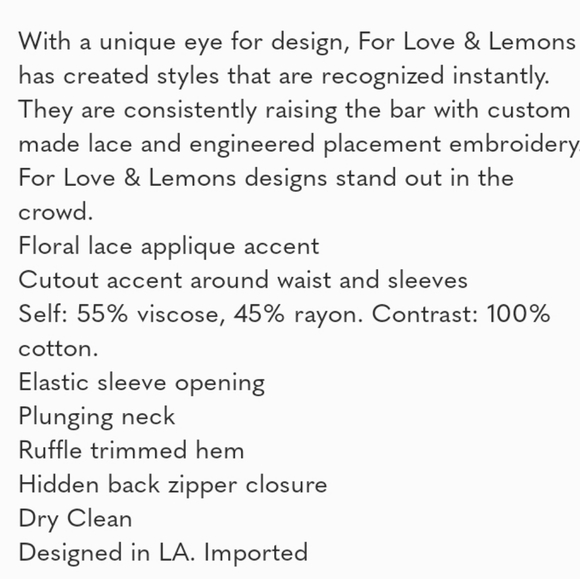 With a unique eye for design, For Love & Lemons has created styles that are recognized instantly. They are consistently raising the bar with custom made lace and engineered placement embroidery. For Love & Lemons designs stand out in the crowd.
Floral lace applique accent
Cutout accent around waist and sleeves
Self: 55% viscose, 45% rayon. Contrast: 100% cotton.
Elastic sleeve opening
Plunging neck
Ruffle trimmed hem
Hidden back zipper closure
Dry Clean
Designed in LA. Imported